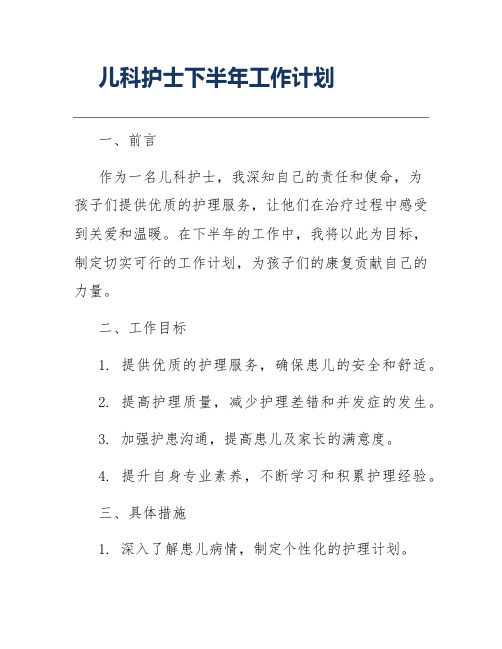 儿科护士下半年工作计划

一、前言

作为一名儿科护士，我深知自己的责任和使命，为孩子们提供优质的护理服务，让他们在治疗过程中感受到关爱和温暖。在下半年的工作中，我将以此为目标，制定切实可行的工作计划，为孩子们的康复贡献自己的力量。

二、工作目标

1. 提供优质的护理服务，确保患儿的安全和舒适。

2. 提高护理质量，减少护理差错和并发症的发生。

3. 加强护患沟通，提高患儿及家长的满意度。

4. 提升自身专业素养，不断学习和积累护理经验。

三、具体措施

1. 深入了解患儿病情，制定个性化的护理计划。